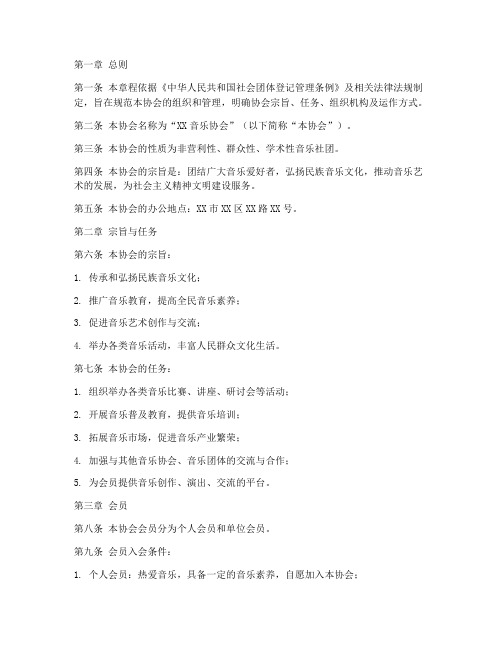 第一章 总则

第一条 本章程依据《中华人民共和国社会团体登记管理条例》及相关法律法规制定，旨在规范本协会的组织和管理，明确协会宗旨、任务、组织机构及运作方式。

第二条 本协会名称为“XX 音乐协会”（以下简称“本协会”）。

第三条 本协会的性质为非营利性、群众性、学术性音乐社团。

第四条 本协会的宗旨是：团结广大音乐爱好者，弘扬民族音乐文化，推动音乐艺术的发展，为社会主义精神文明建设服务。

第五条 本协会的办公地点：XX 市 XX 区 XX 路 XX 号。

第二章 宗旨与任务

第六条 本协会的宗旨：

1. 传承和弘扬民族音乐文化；

2. 推广音乐教育，提高全民音乐素养；

3. 促进音乐艺术创作与交流；

4. 举办各类音乐活动，丰富人民群众文化生活。

第七条 本协会的任务：

1. 组织举办各类音乐比赛、讲座、研讨会等活动；

2. 开展音乐普及教育，提供音乐培训；

3. 拓展音乐市场，促进音乐产业繁荣；

4. 加强与其他音乐协会、音乐团体的交流与合作；

5. 为会员提供音乐创作、演出、交流的平台。

第三章 会员

第八条 本协会会员分为个人会员和单位会员。

第九条 会员入会条件：

1. 个人会员：热爱音乐，具备一定的音乐素养，自愿加入本协会；